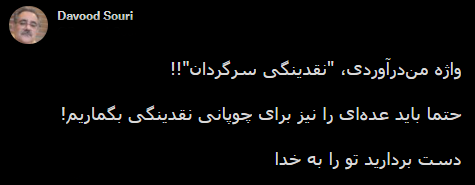 Davood Souri

واژه من‌درآوردی، "نقدینگی سرگردان"!!

حتما باید عده‌ای را نیز برای چوپانی نقدینگی بگماریم!

دست بردارید تو را به خدا